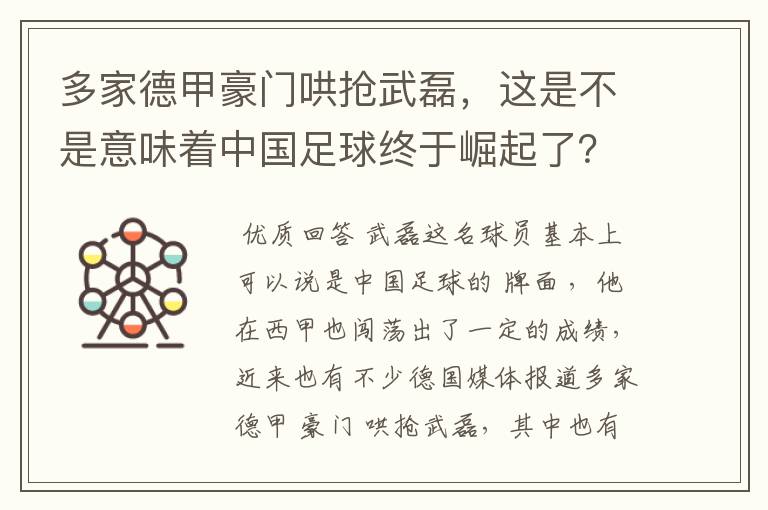 多家德甲豪门哄抢武磊，这是不是意味着中国足球终于崛起了？

优质回答 武磊这名球员基本上可以说是中国足球的牌面，他在西甲也闯荡出了一定的成绩，近来也有不少德国媒体报道多家德甲豪门哄抢武磊，其中也有